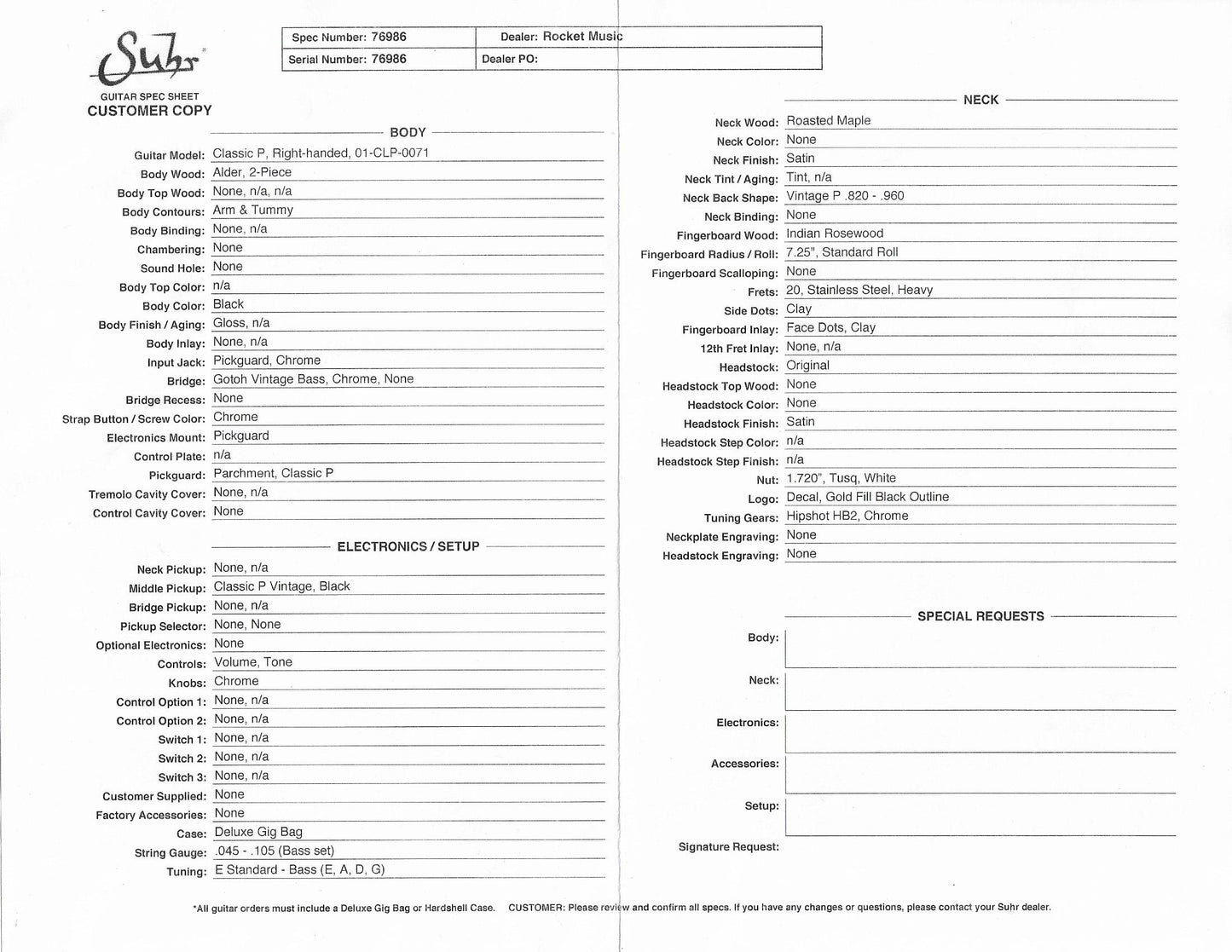 Suhr
GUITAR SPEC SHEET
CUSTOMER COPY

| Spec Number: 76986 | Dealer: Rocket Music |
|---|---|
| Serial Number: 76986 | Dealer PO: |

BODY

Guitar Model: Classic P, Right-handed, 01-CLP-0071
Body Wood: Alder, 2-Piece
Body Top Wood: None, n/a, n/a
Body Contours: Arm & Tummy
Body Binding: None, n/a
Chambering: None
Sound Hole: None
Body Top Color: n/a
Body Color: Black
Body Finish / Aging: Gloss, n/a
Body Inlay: None, n/a
Input Jack: Pickguard, Chrome
Bridge: Gotoh Vintage Bass, Chrome, None
Bridge Recess: None
Strap Button / Screw Color: Chrome
Electronics Mount: Pickguard
Control Plate: n/a
Pickguard: Parchment, Classic P
Tremolo Cavity Cover: None, n/a
Control Cavity Cover: None

ELECTRONICS / SETUP

Neck Pickup: None, n/a
Middle Pickup: Classic P Vintage, Black
Bridge Pickup: None, n/a
Pickup Selector: None, None
Optional Electronics: None
Controls: Volume, Tone
Knobs: Chrome
Control Option 1: None, n/a
Control Option 2: None, n/a
Switch 1: None, n/a
Switch 2: None, n/a
Switch 3: None, n/a
Customer Supplied: None
Factory Accessories: None
Case: Deluxe Gig Bag
String Gauge: .045 - .105 (Bass set)
Tuning: E Standard - Bass (E, A, D, G)

NECK

Neck Wood: Roasted Maple
Neck Color: None
Neck Finish: Satin
Neck Tint / Aging: Tint, n/a
Neck Back Shape: Vintage P .820 - .960
Neck Binding: None
Fingerboard Wood: Indian Rosewood
Fingerboard Radius / Roll: 7.25", Standard Roll
Fingerboard Scalloping: None
Frets: 20, Stainless Steel, Heavy
Side Dots: Clay
Fingerboard Inlay: Face Dots, Clay
12th Fret Inlay: None, n/a
Headstock: Original
Headstock Top Wood: None
Headstock Color: None
Headstock Finish: Satin
Headstock Step Color: n/a
Headstock Step Finish: n/a
Nut: 1.720", Tusq, White
Logo: Decal, Gold Fill Black Outline
Tuning Gears: Hipshot HB2, Chrome
Neckplate Engraving: None
Headstock Engraving: None

SPECIAL REQUESTS

Body:
Neck:
Electronics:
Accessories:
Setup:
Signature Request:

*All guitar orders must include a Deluxe Gig Bag or Hardshell Case. CUSTOMER: Please review and confirm all specs. If you have any changes or questions, please contact your Suhr dealer.